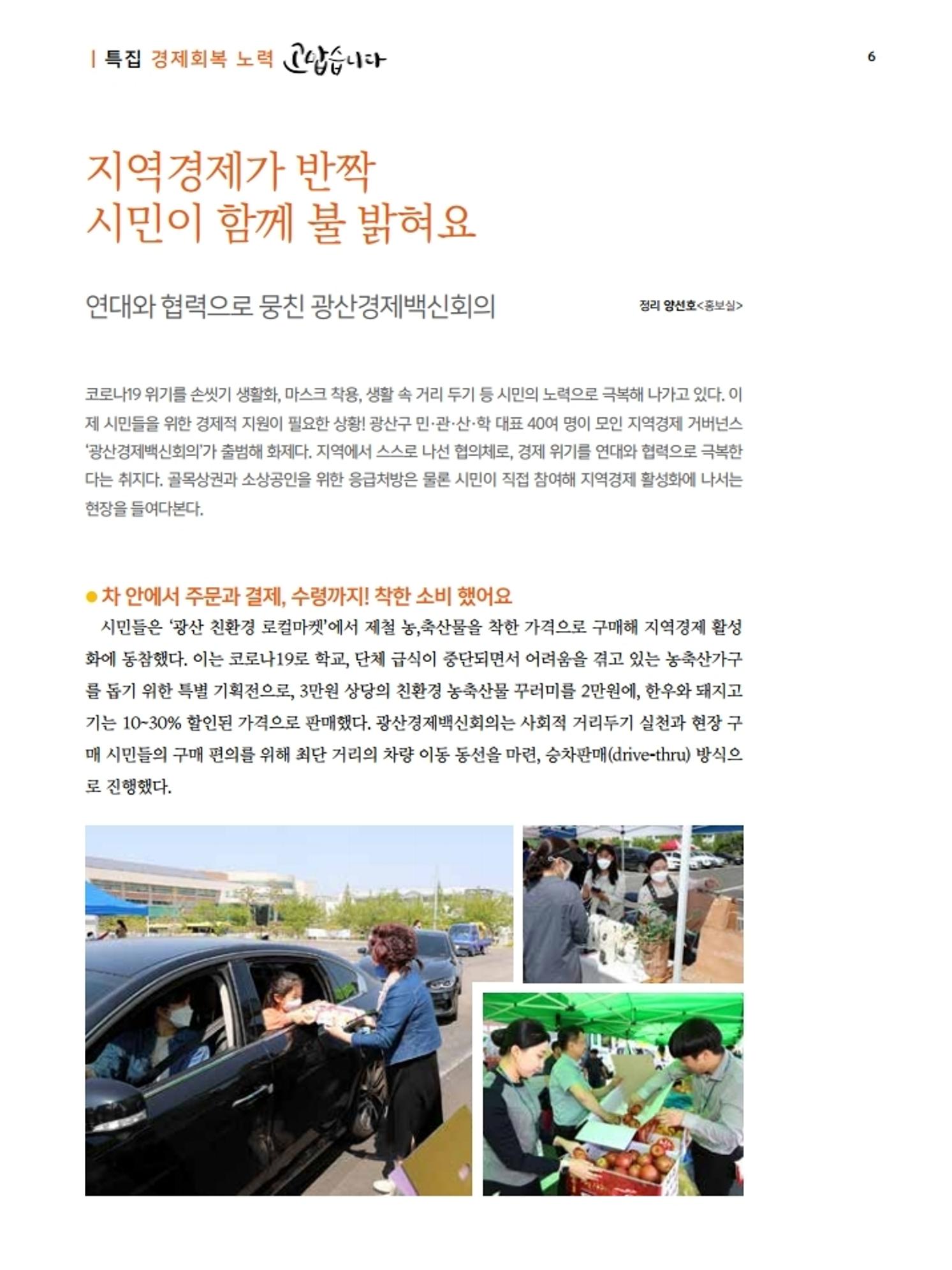 | 특집 경제회복 노력 고맙습니다

6

지역경제가 반짝
시민이 함께 불 밝혀요

연대와 협력으로 뭉친 광산경제백신회의

정리 양선호<홍보실>

코로나19 위기를 손씻기 생활화, 마스크 착용, 생활 속 거리 두기 등 시민의 노력으로 극복해 나가고 있다. 이제 시민들을 위한 경제적 지원이 필요한 상황! 광산구 민·관·산·학 대표 40여 명이 모인 지역경제 거버넌스 '광산경제백신회의'가 출범해 화제다. 지역에서 스스로 나선 협의체로, 경제 위기를 연대와 협력으로 극복한다는 취지다. 골목상권과 소상공인을 위한 응급처방은 물론 시민이 직접 참여해 지역경제 활성화에 나서는 현장을 들여다본다.

● 차 안에서 주문과 결제, 수령까지! 착한 소비 했어요

시민들은 '광산 친환경 로컬마켓'에서 제철 농,축산물을 착한 가격으로 구매해 지역경제 활성화에 동참했다. 이는 코로나19로 학교, 단체 급식이 중단되면서 어려움을 겪고 있는 농축산가구를 돕기 위한 특별 기획전으로, 3만원 상당의 친환경 농축산물 꾸러미를 2만원에, 한우와 돼지고기는 10~30% 할인된 가격으로 판매했다. 광산경제백신회의는 사회적 거리두기 실천과 현장 구매 시민들의 구매 편의를 위해 최단 거리의 차량 이동 동선을 마련, 승차판매(drive-thru) 방식으로 진행했다.